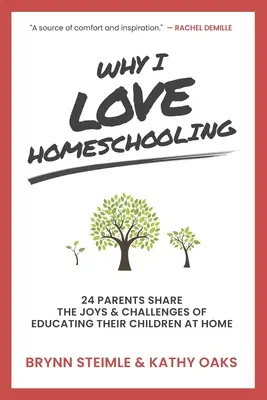 "A source of comfort and inspiration." — RACHEL DEMILLE

WHY I LOVE HOMESCHOOLING

24 PARENTS SHARE THE JOYS & CHALLENGES OF EDUCATING THEIR CHILDREN AT HOME

BRYNN STEIMLE & KATHY OAKS